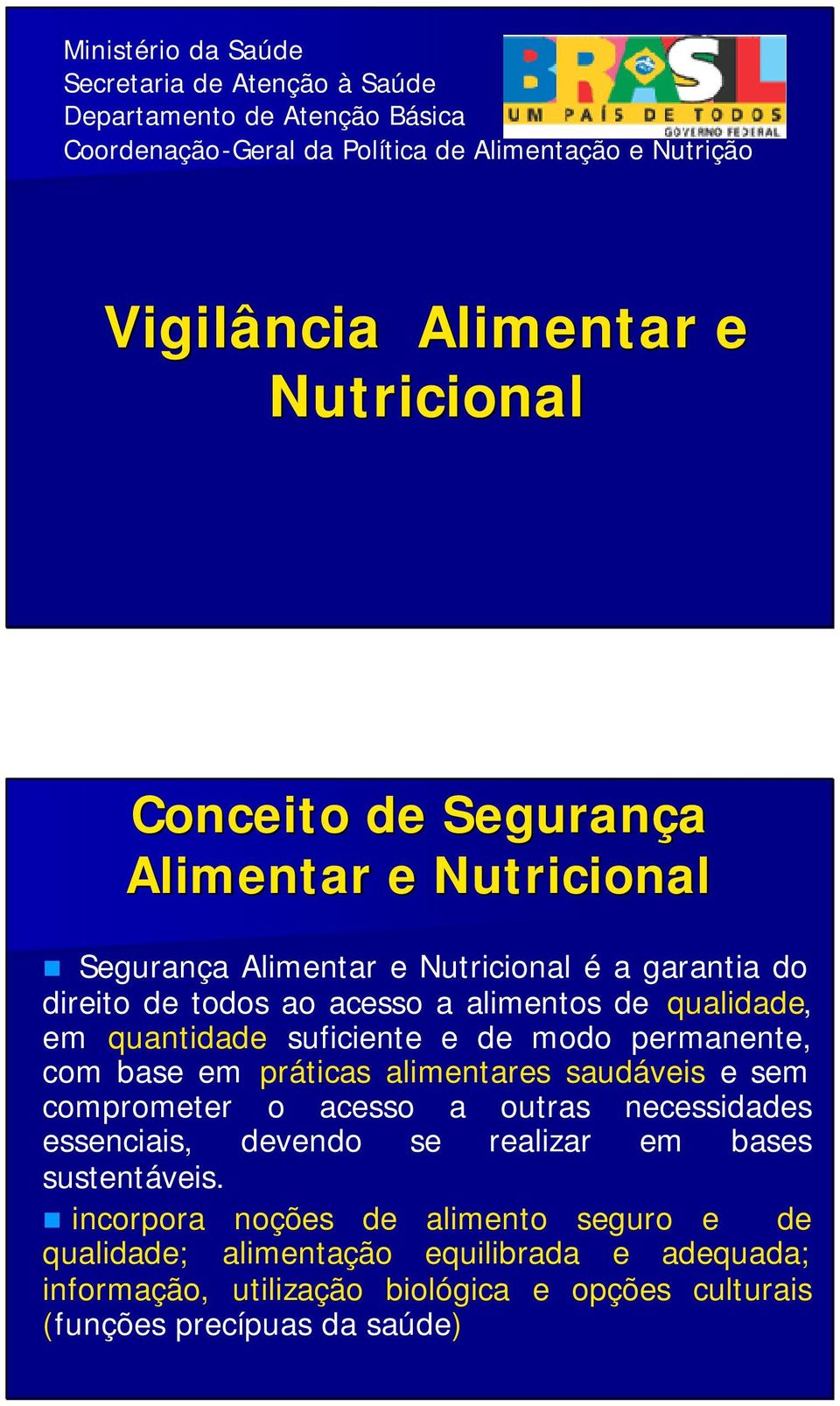 Ministério da Saúde
Secretaria de Atenção à Saúde
Departamento de Atenção Básica
Coordenação-Geral da Política de Alimentação e Nutrição

BRASIL
UM PAÍS DE TODOS
GOVERNO FEDERAL

Vigilância Alimentar e Nutricional

Conceito de Segurança Alimentar e Nutricional

Segurança Alimentar e Nutricional é a garantia do direito de todos ao acesso a alimentos de qualidade, em quantidade suficiente e de modo permanente, com base em práticas alimentares saudáveis e sem comprometer o acesso a outras necessidades essenciais, devendo se realizar em bases sustentáveis.

incorpora noções de alimento seguro e de qualidade; alimentação equilibrada e adequada; informação, utilização biológica e opções culturais (funções precípuas da saúde)